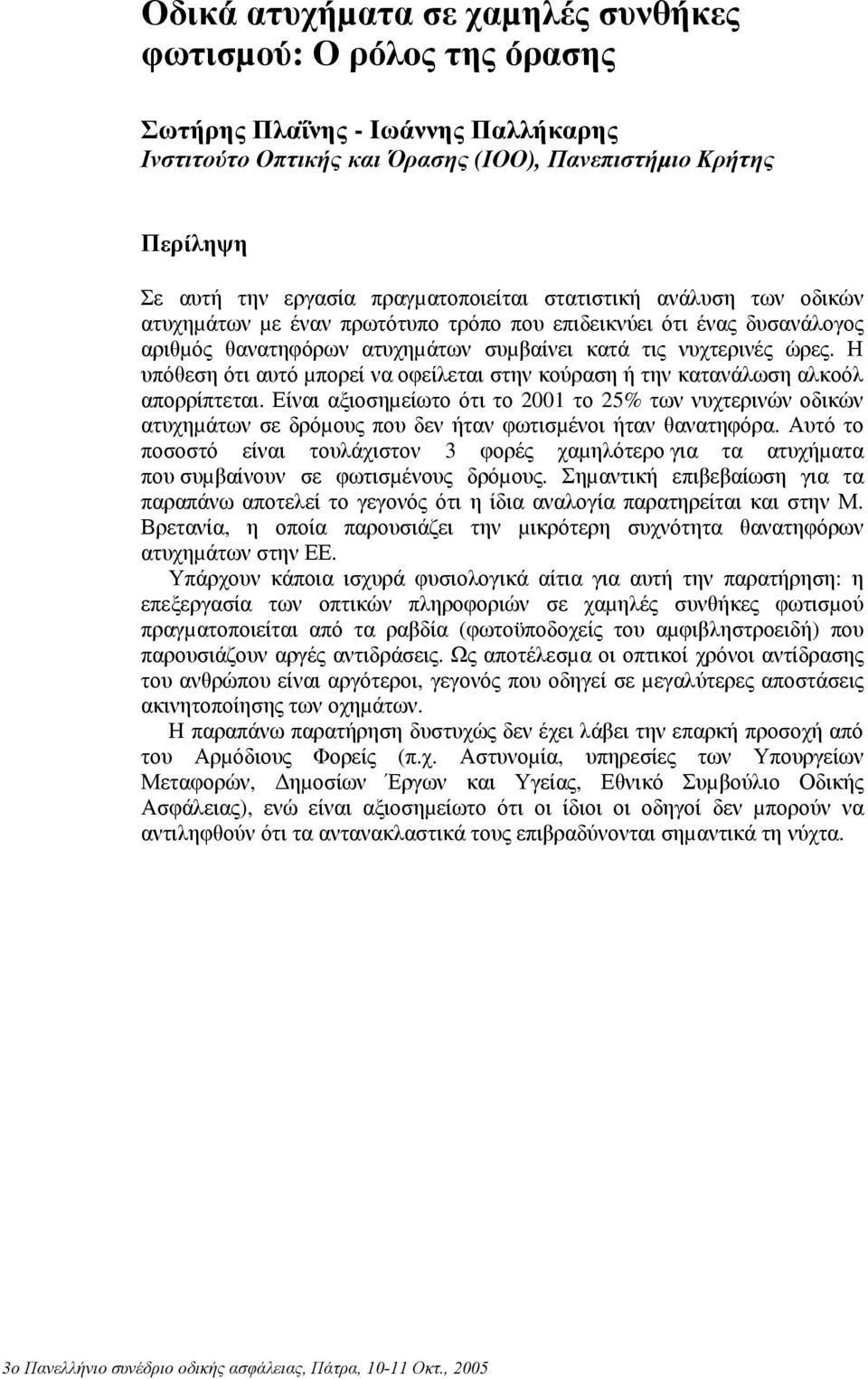 Οδικά ατυχήματα σε χαμηλές συνθήκες φωτισμού: Ο ρόλος της όρασης

Σωτήρης Πλαΐνης - Ιωάννης Παλλήκαρης
Ινστιτούτο Οπτικής και Όρασης (ΙΟΟ), Πανεπιστήμιο Κρήτης

Περίληψη

Σε αυτή την εργασία πραγματοποιείται στατιστική ανάλυση των οδικών ατυχημάτων με έναν πρωτότυπο τρόπο που επιδεικνύει ότι ένας δυσανάλογος αριθμός θανατηφόρων ατυχημάτων συμβαίνει κατά τις νυχτερινές ώρες. Η υπόθεση ότι αυτό μπορεί να οφείλεται στην κούραση ή την κατανάλωση αλκοόλ απορρίπτεται. Είναι αξιοσημείωτο ότι το 2001 το 25% των νυχτερινών οδικών ατυχημάτων σε δρόμους που δεν ήταν φωτισμένοι ήταν θανατηφόρα. Αυτό το ποσοστό είναι τουλάχιστον 3 φορές χαμηλότερο για τα ατυχήματα που συμβαίνουν σε φωτισμένους δρόμους. Σημαντική επιβεβαίωση για τα παραπάνω αποτελεί το γεγονός ότι η ίδια αναλογία παρατηρείται και στην Μ. Βρετανία, η οποία παρουσιάζει την μικρότερη συχνότητα θανατηφόρων ατυχημάτων στην ΕΕ.

Υπάρχουν κάποια ισχυρά φυσιολογικά αίτια για αυτή την παρατήρηση: η επεξεργασία των οπτικών πληροφοριών σε χαμηλές συνθήκες φωτισμού πραγματοποιείται από τα ραβδία (φωτοϋποδοχείς του αμφιβληστροειδή) που παρουσιάζουν αργές αντιδράσεις. Ως αποτέλεσμα οι οπτικοί χρόνοι αντίδρασης του ανθρώπου είναι αργότεροι, γεγονός που οδηγεί σε μεγαλύτερες αποστάσεις ακινητοποίησης των οχημάτων.

Η παραπάνω παρατήρηση δυστυχώς δεν έχει λάβει την επαρκή προσοχή από του Αρμόδιους Φορείς (π.χ. Αστυνομία, υπηρεσίες των Υπουργείων Μεταφορών, Δημοσίων Έργων και Υγείας, Εθνικό Συμβούλιο Οδικής Ασφάλειας), ενώ είναι αξιοσημείωτο ότι οι ίδιοι οι οδηγοί δεν μπορούν να αντιληφθούν ότι τα αντανακλαστικά τους επιβραδύνονται σημαντικά τη νύχτα.

3ο Πανελλήνιο συνέδριο οδικής ασφάλειας, Πάτρα, 10-11 Οκτ., 2005